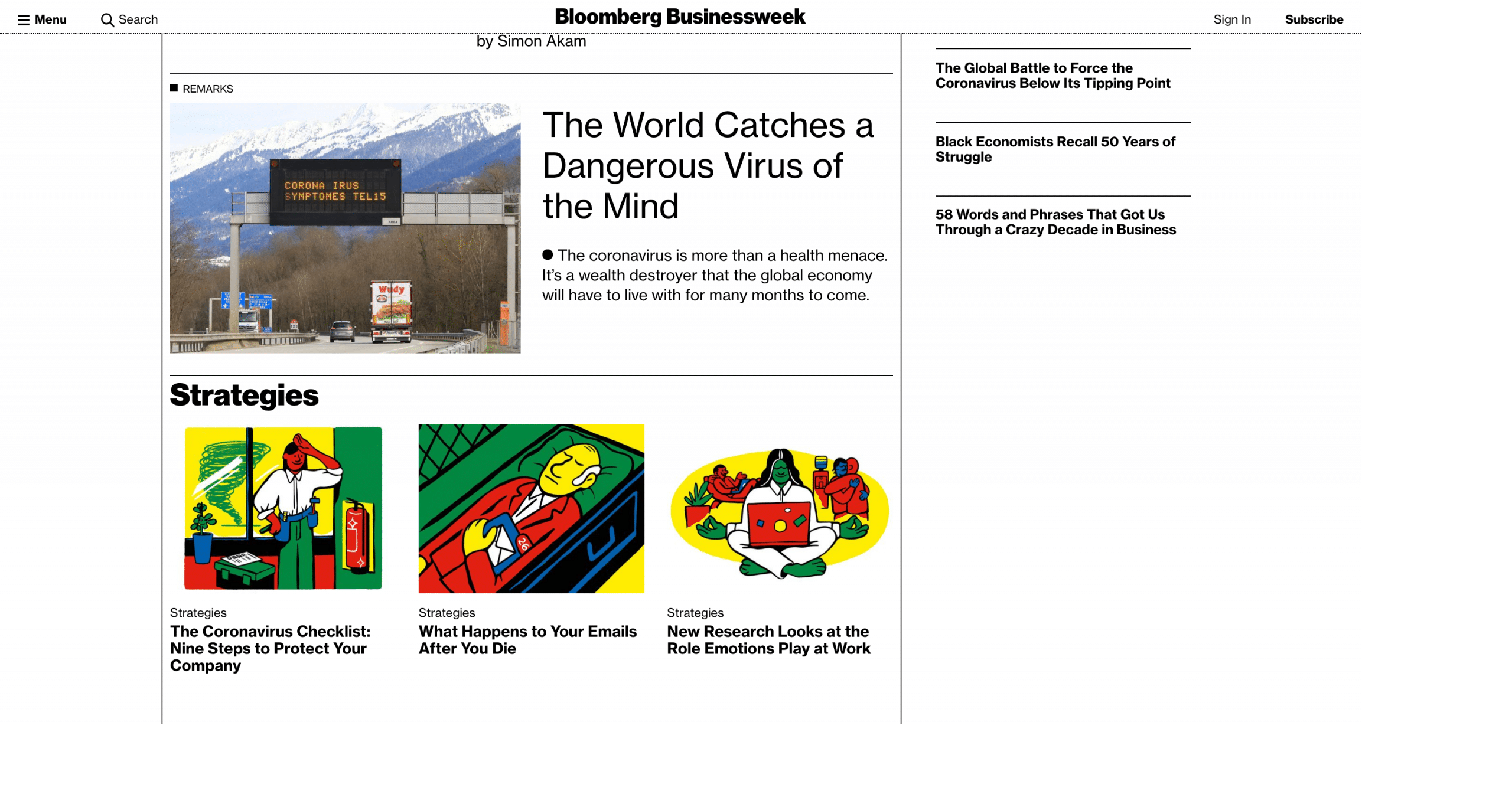 Menu Search

Bloomberg Businessweek

Sign In Subscribe

by Simon Akam

REMARKS

CORONA IRUS
SYMPTOMES TEL15

Wudy

The World Catches a Dangerous Virus of the Mind

The coronavirus is more than a health menace. It's a wealth destroyer that the global economy will have to live with for many months to come.

Strategies

Strategies
The Coronavirus Checklist: Nine Steps to Protect Your Company

Strategies
What Happens to Your Emails After You Die

Strategies
New Research Looks at the Role Emotions Play at Work

The Global Battle to Force the Coronavirus Below Its Tipping Point

Black Economists Recall 50 Years of Struggle

58 Words and Phrases That Got Us Through a Crazy Decade in Business